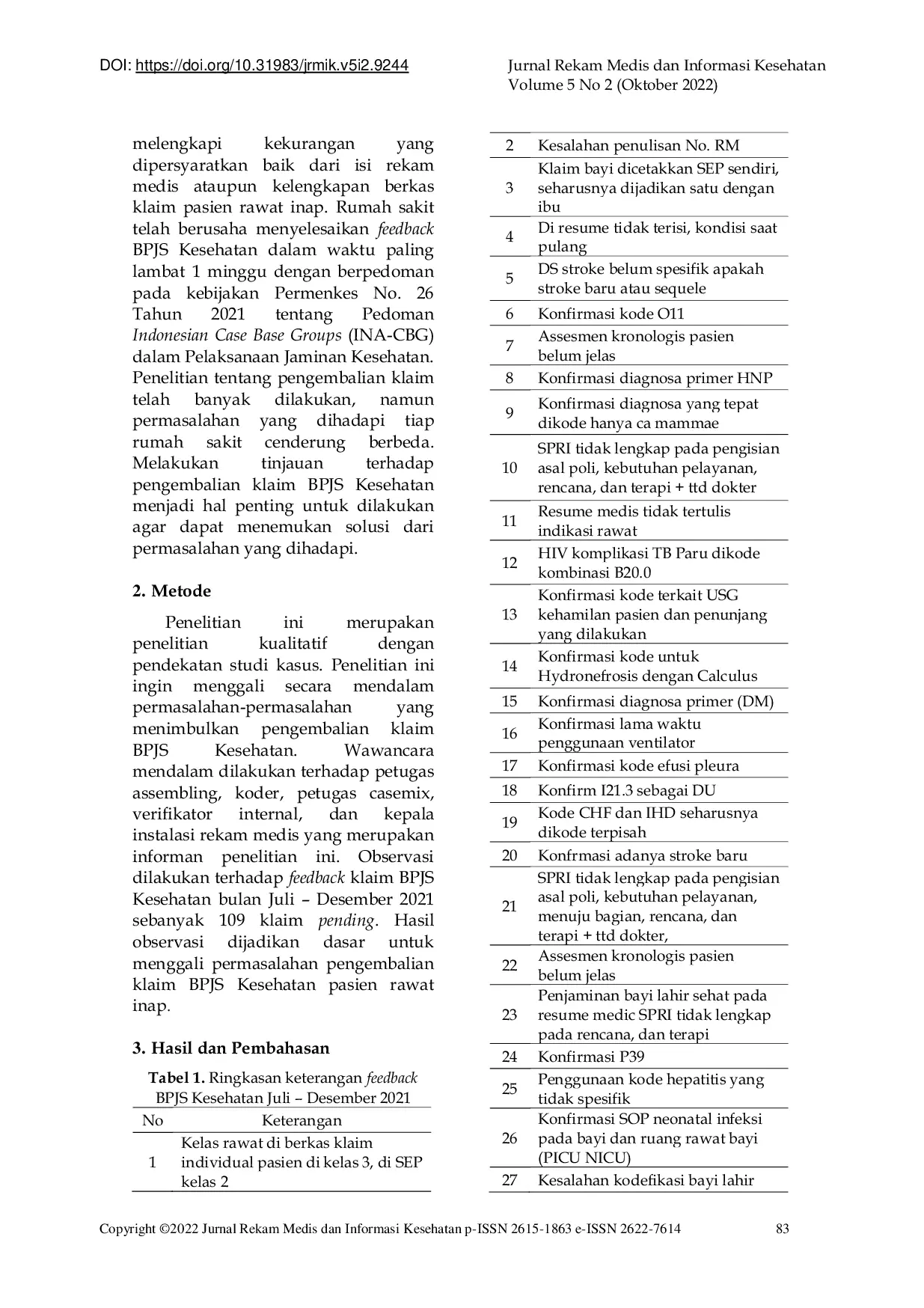 DOI: https://doi.org/10.31983/jrmik.v5i2.9244

Jurnal Rekam Medis dan Informasi Kesehatan
Volume 5 No 2 (Oktober 2022)

melengkapi kekurangan yang dipersyaratkan baik dari isi rekam medis ataupun kelengkapan berkas klaim pasien rawat inap. Rumah sakit telah berusaha menyelesaikan feedback BPJS Kesehatan dalam waktu paling lambat 1 minggu dengan berpedoman pada kebijakan Permenkes No. 26 Tahun 2021 tentang Pedoman Indonesian Case Base Groups (INA-CBG) dalam Pelaksanaan Jaminan Kesehatan. Penelitian tentang pengembalian klaim telah banyak dilakukan, namun permasalahan yang dihadapi tiap rumah sakit cenderung berbeda. Melakukan tinjauan terhadap pengembalian klaim BPJS Kesehatan menjadi hal penting untuk dilakukan agar dapat menemukan solusi dari permasalahan yang dihadapi.

2. Metode

Penelitian ini merupakan penelitian kualitatif dengan pendekatan studi kasus. Penelitian ini ingin menggali secara mendalam permasalahan-permasalahan yang menimbulkan pengembalian klaim BPJS Kesehatan. Wawancara mendalam dilakukan terhadap petugas assembling, koder, petugas casemix, verifikator internal, dan kepala instalasi rekam medis yang merupakan informan penelitian ini. Observasi dilakukan terhadap feedback klaim BPJS Kesehatan bulan Juli – Desember 2021 sebanyak 109 klaim pending. Hasil observasi dijadikan dasar untuk menggali permasalahan pengembalian klaim BPJS Kesehatan pasien rawat inap.

3. Hasil dan Pembahasan

Tabel 1. Ringkasan keterangan feedback BPJS Kesehatan Juli – Desember 2021

| No | Keterangan |
|---|---|
| 1 | Kelas rawat di berkas klaim individual pasien di kelas 3, di SEP kelas 2 |
| 2 | Kesalahan penulisan No. RM |
| 3 | Klaim bayi dicetakkan SEP sendiri, seharusnya dijadikan satu dengan ibu |
| 4 | Di resume tidak terisi, kondisi saat pulang |
| 5 | DS stroke belum spesifik apakah stroke baru atau sequele |
| 6 | Konfirmasi kode O11 |
| 7 | Assesmen kronologis pasien belum jelas |
| 8 | Konfirmasi diagnosa primer HNP |
| 9 | Konfirmasi diagnosa yang tepat dikode hanya ca mammae |
| 10 | SPRI tidak lengkap pada pengisian asal poli, kebutuhan pelayanan, rencana, dan terapi + ttd dokter |
| 11 | Resume medis tidak tertulis indikasi rawat |
| 12 | HIV komplikasi TB Paru dikode kombinasi B20.0 |
| 13 | Konfirmasi kode terkait USG kehamilan pasien dan penunjang yang dilakukan |
| 14 | Konfirmasi kode untuk Hydronefrosis dengan Calculus |
| 15 | Konfirmasi diagnosa primer (DM) |
| 16 | Konfirmasi lama waktu penggunaan ventilator |
| 17 | Konfirmasi kode efusi pleura |
| 18 | Konfirm I21.3 sebagai DU |
| 19 | Kode CHF dan IHD seharusnya dikode terpisah |
| 20 | Konfrmasi adanya stroke baru |
| 21 | SPRI tidak lengkap pada pengisian asal poli, kebutuhan pelayanan, menuju bagian, rencana, dan terapi + ttd dokter, |
| 22 | Assesmen kronologis pasien belum jelas |
| 23 | Penjaminan bayi lahir sehat pada resume medic SPRI tidak lengkap pada rencana, dan terapi |
| 24 | Konfirmasi P39 |
| 25 | Penggunaan kode hepatitis yang tidak spesifik |
| 26 | Konfirmasi SOP neonatal infeksi pada bayi dan ruang rawat bayi (PICU NICU) |
| 27 | Kesalahan kodefikasi bayi lahir |

Copyright ©2022 Jurnal Rekam Medis dan Informasi Kesehatan p-ISSN 2615-1863 e-ISSN 2622-7614 83